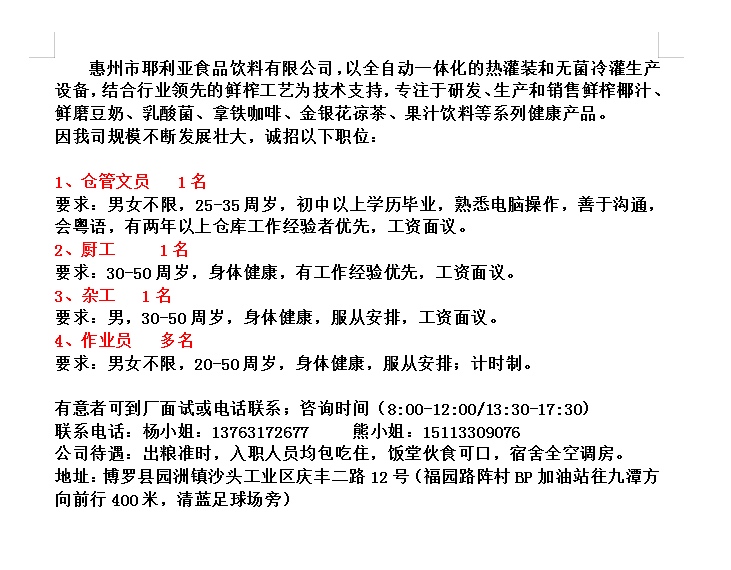 惠州市耶利亚食品饮料有限公司，以全自动一体化的热灌装和无菌冷灌生产设备，结合行业领先的鲜榨工艺为技术支持，专注于研发、生产和销售鲜榨椰汁、鲜磨豆奶、乳酸菌、拿铁咖啡、金银花凉茶、果汁饮料等系列健康产品。
因我司规模不断发展壮大，诚招以下职位：

1、仓管文员　1名
要求：男女不限，25-35周岁，初中以上学历毕业，熟悉电脑操作，善于沟通，会粤语，有两年以上仓库工作经验者优先，工资面议。
2、厨工　1名
要求：30-50周岁，身体健康，有工作经验优先，工资面议。
3、杂工　1名
要求：男，30-50周岁，身体健康，服从安排，工资面议。
4、作业员　多名
要求：男女不限，20-50周岁，身体健康，服从安排；计时制。

有意者可到厂面试或电话联系；咨询时间（8:00-12:00/13:30-17:30）
联系电话：杨小姐：13763172677　熊小姐：15113309076
公司待遇：出粮准时，入职人员均包吃住，饭堂伙食可口，宿舍全空调房。
地址：博罗县园洲镇沙头工业区庆丰二路12号（福园路阵村BP加油站往九潭方向前行400米，清蓝足球场旁）